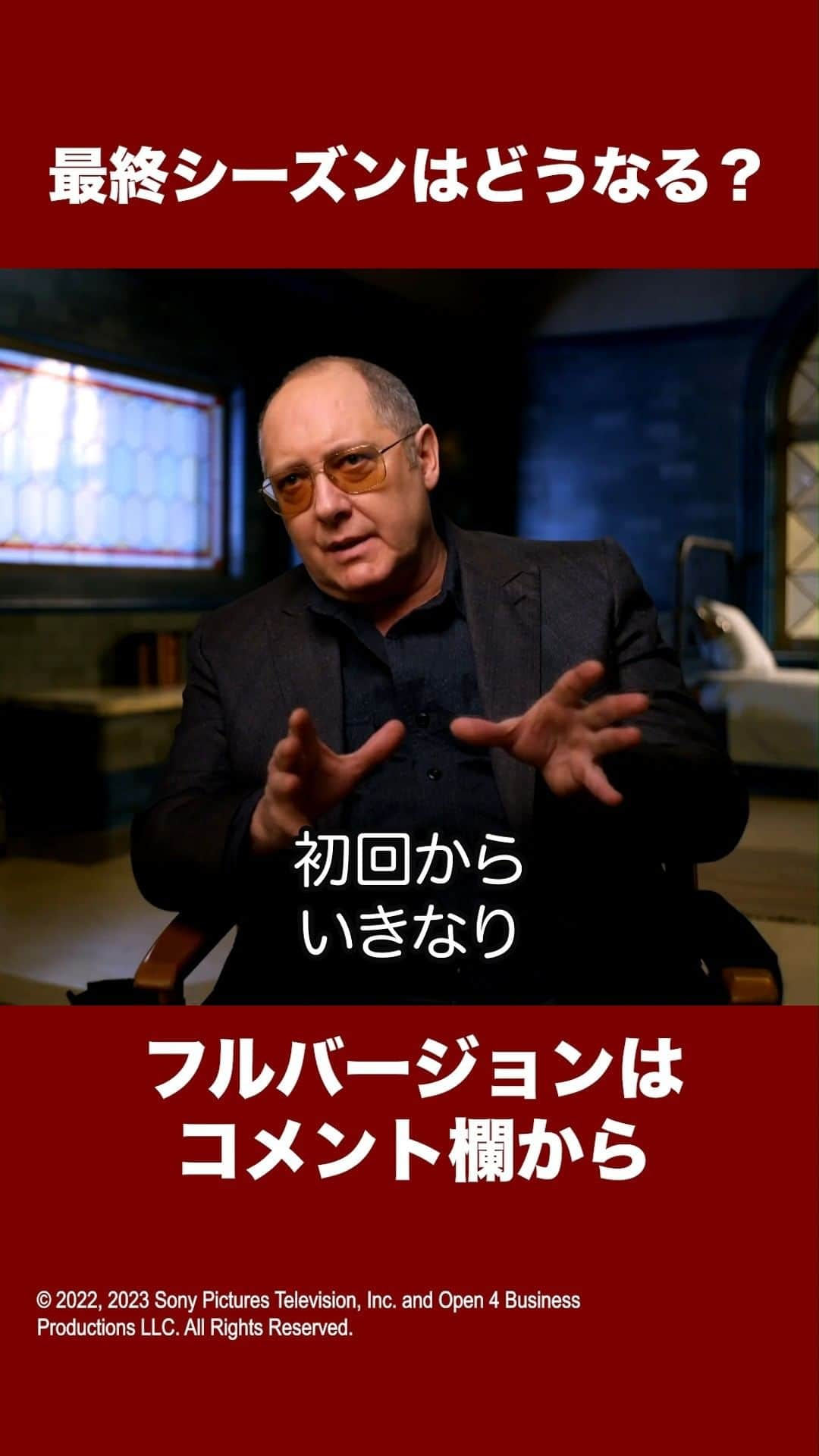 最終シーズンはどうなる？

初回から
いきなり

フルバージョンは
コメント欄から

© 2022, 2023 Sony Pictures Television, Inc. and Open 4 Business Productions LLC. All Rights Reserved.